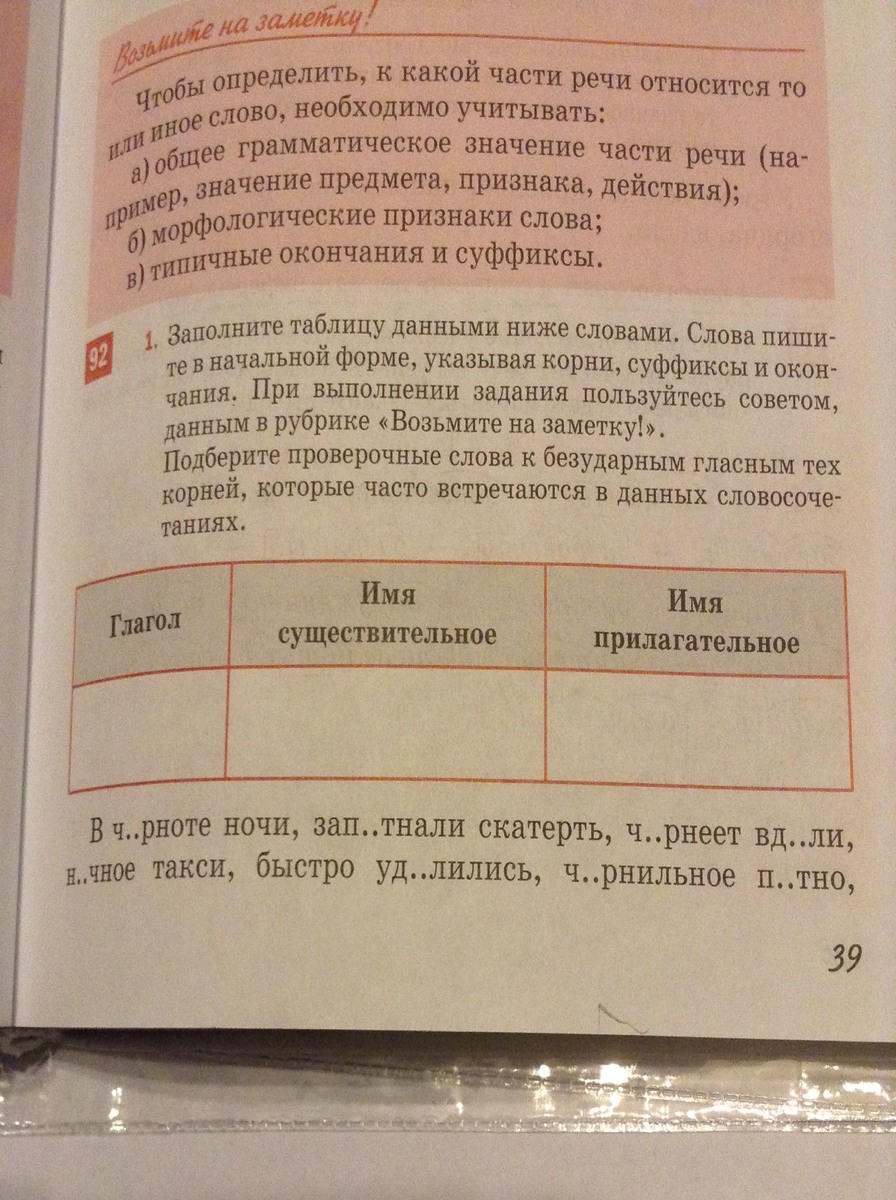 Возьмите на заметку!

Чтобы определить, к какой части речи относится то или иное слово, необходимо учитывать:
а) общее грамматическое значение части речи (например, значение предмета, признака, действия);
б) морфологические признаки слова;
в) типичные окончания и суффиксы.

92 1. Заполните таблицу данными ниже словами. Слова пишите в начальной форме, указывая корни, суффиксы и окончания. При выполнении задания пользуйтесь советом, данным в рубрике «Возьмите на заметку!».
Подберите проверочные слова к безударным гласным тех корней, которые часто встречаются в данных словосочетаниях.

| Глагол | Имя существительное | Имя прилагательное |
|---|---|---|
| | | |

В ч..рноте ночи, зап..тнали скатерть, ч..рнеет вд..ли, н..чное такси, быстро уд..лились, ч..рнильное п..тно,

39